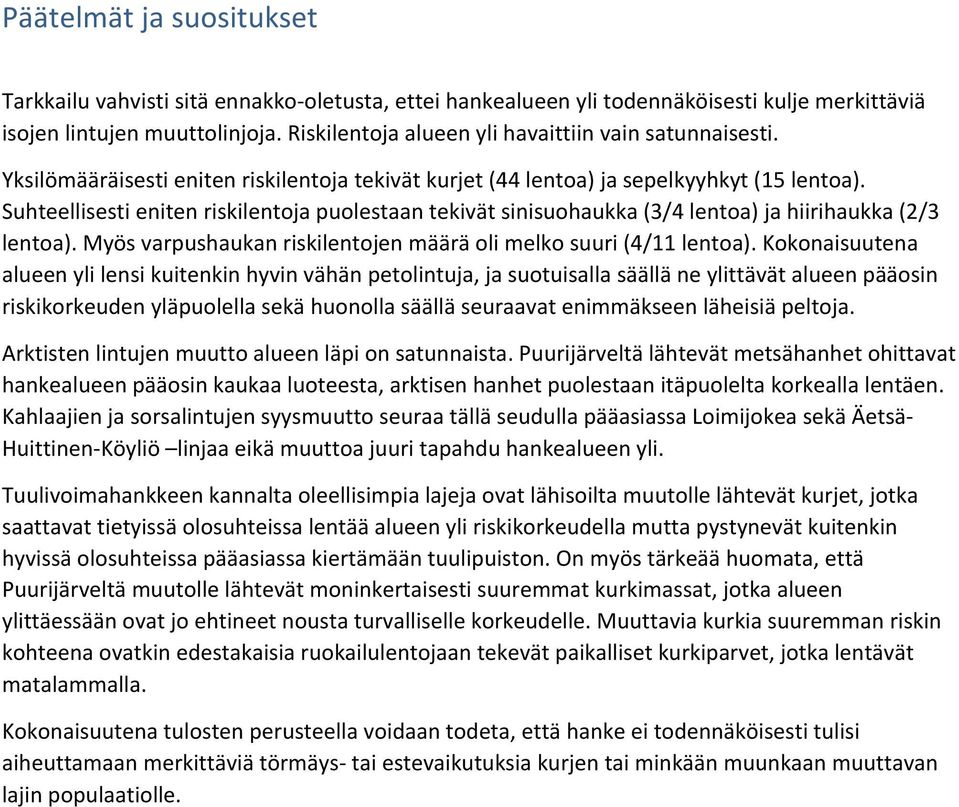 Päätelmät ja suositukset

Tarkkailu vahvisti sitä ennakko-oletusta, ettei hankealueen yli todennäköisesti kulje merkittäviä isojen lintujen muuttolinjoja. Riskilentoja alueen yli havaittiin vain satunnaisesti.

Yksilömääräisesti eniten riskilentoja tekivät kurjet (44 lentoa) ja sepelkyyhkyt (15 lentoa). Suhteellisesti eniten riskilentoja puolestaan tekivät sinisuohaukka (3/4 lentoa) ja hiirihaukka (2/3 lentoa). Myös varpushaukan riskilentojen määrä oli melko suuri (4/11 lentoa). Kokonaisuutena alueen yli lensi kuitenkin hyvin vähän petolintuja, ja suotuisalla säällä ne ylittävät alueen pääosin riskikorkeuden yläpuolella sekä huonolla säällä seuraavat enimmäkseen läheisiä peltoja.

Arktisten lintujen muutto alueen läpi on satunnaista. Puurijärveltä lähtevät metsähanhet ohittavat hankealueen pääosin kaukaa luoteesta, arktisen hanhet puolestaan itäpuolelta korkealla lentäen. Kahlaajien ja sorsalintujen syysmuutto seuraa tällä seudulla pääasiassa Loimijokea sekä Äetsä-Huittinen-Köyliö –linjaa eikä muuttoa juuri tapahdu hankealueen yli.

Tuulivoimahankkeen kannalta oleellisimpia lajeja ovat lähisoilta muutolle lähtevät kurjet, jotka saattavat tietyissä olosuhteissa lentää alueen yli riskikorkeudella mutta pystynevät kuitenkin hyvissä olosuhteissa pääasiassa kiertämään tuulipuiston. On myös tärkeää huomata, että Puurijärveltä muutolle lähtevät moninkertaisesti suuremmat kurkimassat, jotka alueen ylittäessään ovat jo ehtineet nousta turvalliselle korkeudelle. Muuttavia kurkia suuremman riskin kohteena ovatkin edestakaisia ruokailulentojaan tekevät paikalliset kurkiparvet, jotka lentävät matalammalla.

Kokonaisuutena tulosten perusteella voidaan todeta, että hanke ei todennäköisesti tulisi aiheuttamaan merkittäviä törmäys- tai estevaikutuksia kurjen tai minkään muunkaan muuttavan lajin populaatiolle.